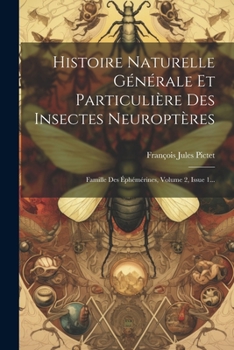 Histoire Naturelle Générale Et Particulière Des Insectes Neuroptères

François Jules Pictet

Famille Des Éphémérines, Volume 2, Issue 1...